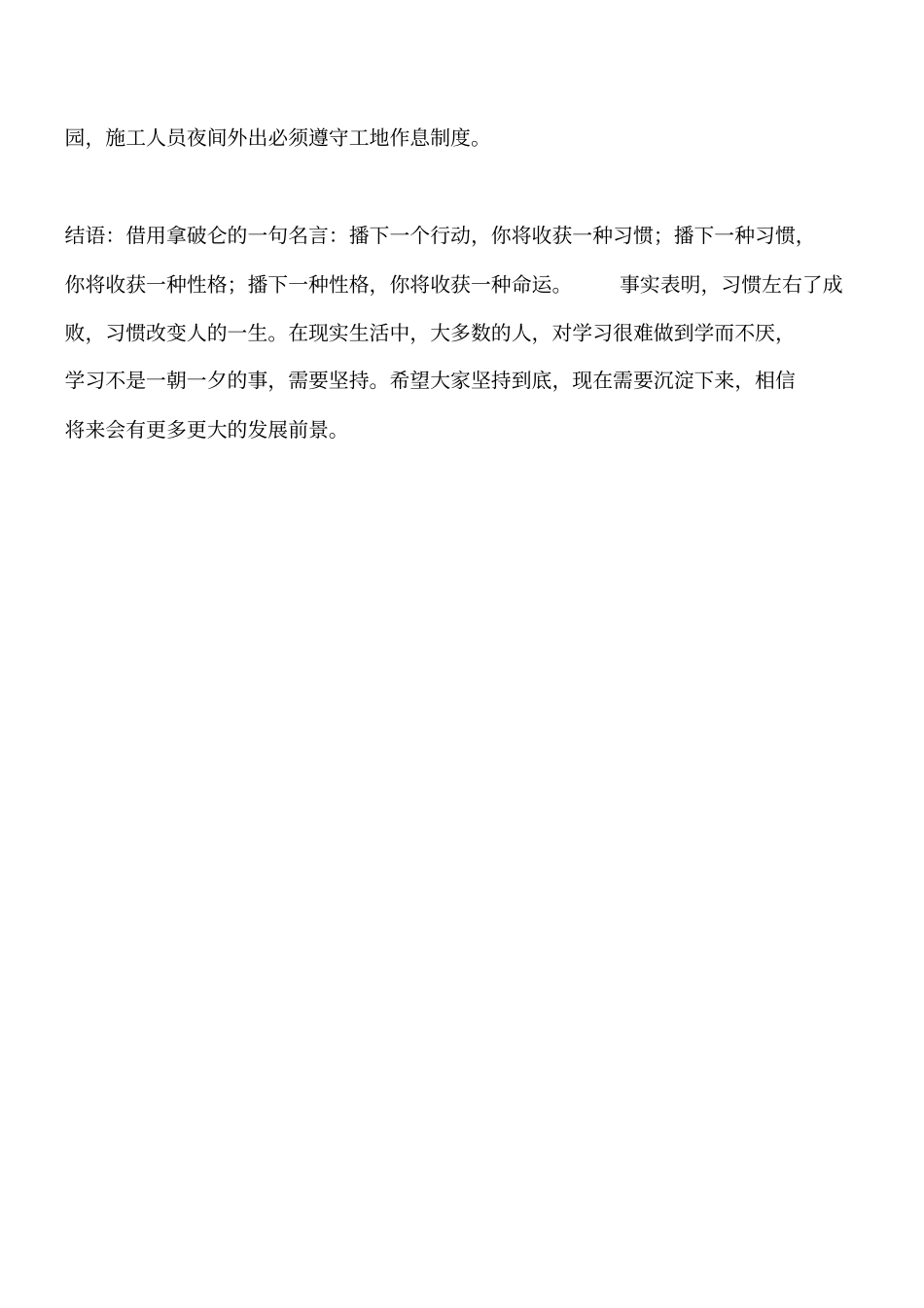 园，施工人员夜间外出必须遵守工地作息制度。

结语：借用拿破仑的一句名言：播下一个行动，你将收获一种习惯；播下一种习惯，你将收获一种性格；播下一种性格，你将收获一种命运。　　事实表明，习惯左右了成败，习惯改变人的一生。在现实生活中，大多数的人，对学习很难做到学而不厌，学习不是一朝一夕的事，需要坚持。希望大家坚持到底，现在需要沉淀下来，相信将来会有更多更大的发展前景。